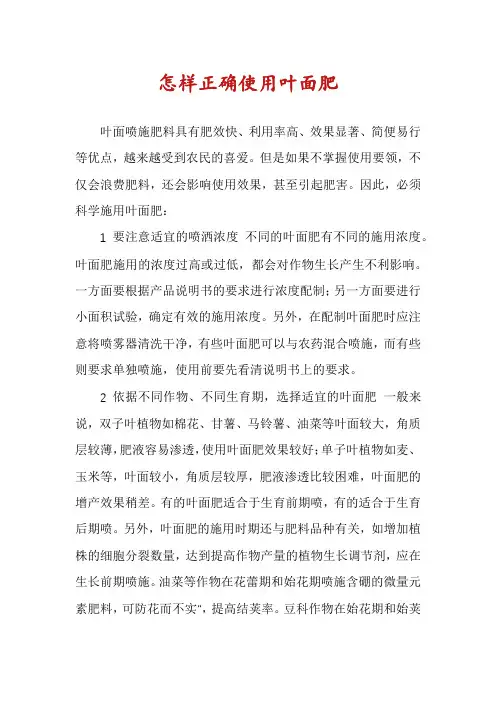 怎样正确使用叶面肥

叶面喷施肥料具有肥效快、利用率高、效果显著、简便易行等优点，越来越受到农民的喜爱。但是如果不掌握使用要领，不仅会浪费肥料，还会影响使用效果，甚至引起肥害。因此，必须科学施用叶面肥：

1 要注意适宜的喷洒浓度 不同的叶面肥有不同的施用浓度。叶面肥施用的浓度过高或过低，都会对作物生长产生不利影响。一方面要根据产品说明书的要求进行浓度配制；另一方面要进行小面积试验，确定有效的施用浓度。另外，在配制叶面肥时应注意将喷雾器清洗干净，有些叶面肥可以与农药混合喷施，而有些则要求单独喷施，使用前要先看清说明书上的要求。

2 依据不同作物、不同生育期，选择适宜的叶面肥 一般来说，双子叶植物如棉花、甘薯、马铃薯、油菜等叶面较大，角质层较薄，肥液容易渗透，使用叶面肥效果较好；单子叶植物如麦、玉米等，叶面较小，角质层较厚，肥液渗透比较困难，叶面肥的增产效果稍差。有的叶面肥适合于生育前期喷，有的适合于生育后期喷。另外，叶面肥的施用时期还与肥料品种有关，如增加植株的细胞分裂数量，达到提高作物产量的植物生长调节剂，应在生长前期喷施。油菜等作物在花蕾期和始花期喷施含硼的微量元素肥料，可防花而不实"，提高结荚率。豆科作物在始花期和始荚